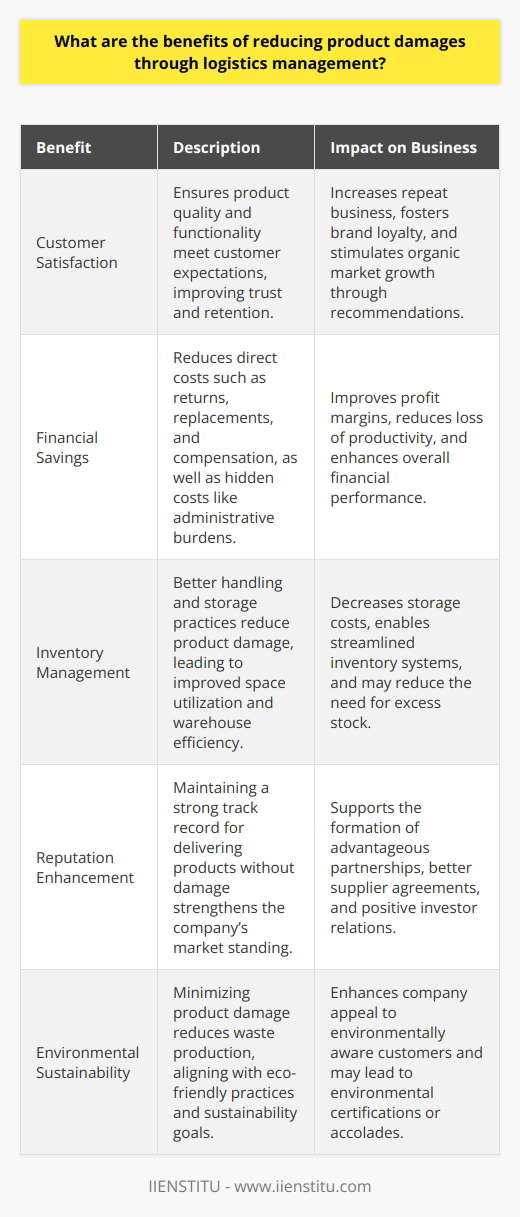 What are the benefits of reducing product damages through logistics management?

| Benefit | Description | Impact on Business |
|---|---|---|
| Customer Satisfaction | Ensures product quality and functionality meet customer expectations, improving trust and retention. | Increases repeat business, fosters brand loyalty, and stimulates organic market growth through recommendations. |
| Financial Savings | Reduces direct costs such as returns, replacements, and compensation, as well as hidden costs like administrative burdens. | Improves profit margins, reduces loss of productivity, and enhances overall financial performance. |
| Inventory Management | Better handling and storage practices reduce product damage, leading to improved space utilization and warehouse efficiency. | Decreases storage costs, enables streamlined inventory systems, and may reduce the need for excess stock. |
| Reputation Enhancement | Maintaining a strong track record for delivering products without damage strengthens the company's market standing. | Supports the formation of advantageous partnerships, better supplier agreements, and positive investor relations. |
| Environmental Sustainability | Minimizing product damage reduces waste production, aligning with eco-friendly practices and sustainability goals. | Enhances company appeal to environmentally aware customers and may lead to environmental certifications or accolades. |

IIENSTITU - www.iienstitu.com